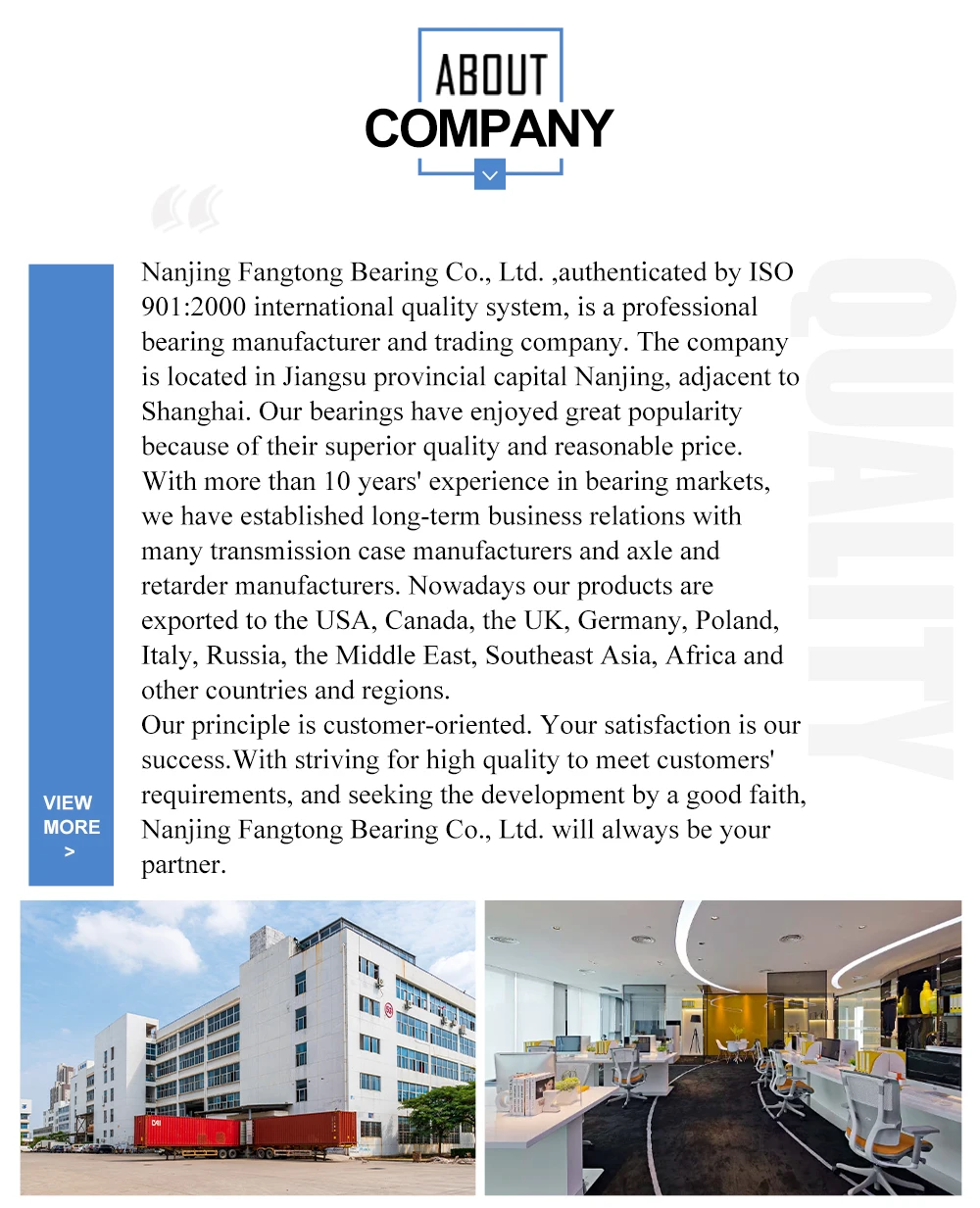 ABOUT
COMPANY

Nanjing Fangtong Bearing Co., Ltd. ,authenticated by ISO 901:2000 international quality system, is a professional bearing manufacturer and trading company. The company is located in Jiangsu provincial capital Nanjing, adjacent to Shanghai. Our bearings have enjoyed great popularity because of their superior quality and reasonable price. With more than 10 years' experience in bearing markets, we have established long-term business relations with many transmission case manufacturers and axle and retarder manufacturers. Nowadays our products are exported to the USA, Canada, the UK, Germany, Poland, Italy, Russia, the Middle East, Southeast Asia, Africa and other countries and regions.
Our principle is customer-oriented. Your satisfaction is our success.With striving for high quality to meet customers' requirements, and seeking the development by a good faith, Nanjing Fangtong Bearing Co., Ltd. will always be your partner.

QUALITY

VIEW
MORE
>